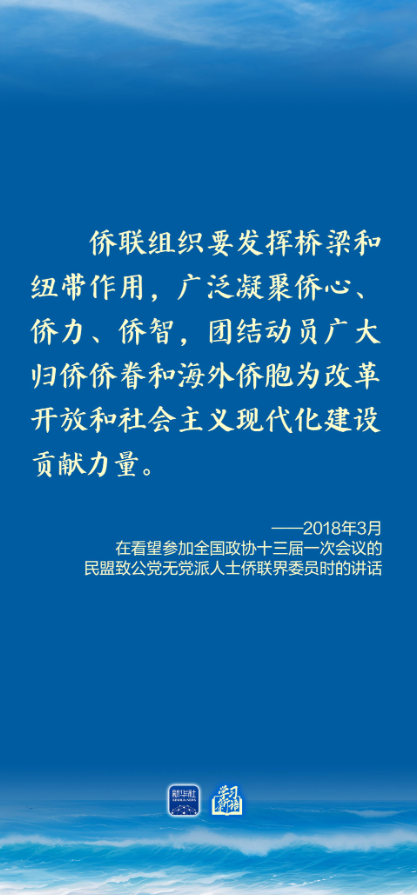 侨联组织要发挥桥梁和纽带作用，广泛凝聚侨心、侨力、侨智，团结动员广大归侨侨眷和海外侨胞为改革开放和社会主义现代化建设贡献力量。

——2018年3月
在看望参加全国政协十三届一次会议的
民盟致公党无党派人士侨联界委员时的讲话